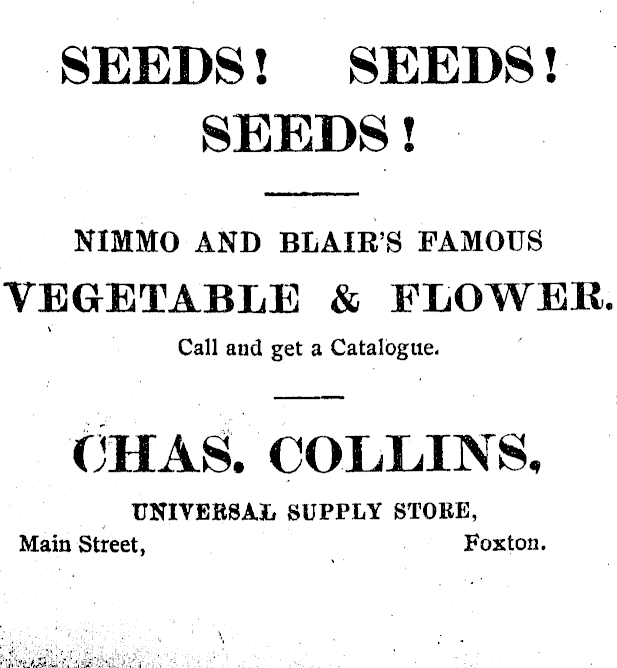 SEEDS! SEEDS!
SEEDS!

NIMMO AND BLAIR'S FAMOUS
VEGETABLE & FLOWER.
Call and get a Catalogue.

CHAS. COLLINS,
UNIVERSAL SUPPLY STORE,
Main Street, Foxton.